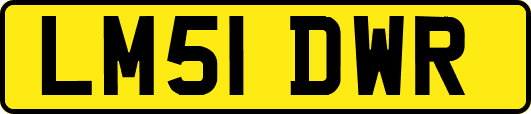 LM51 DWR